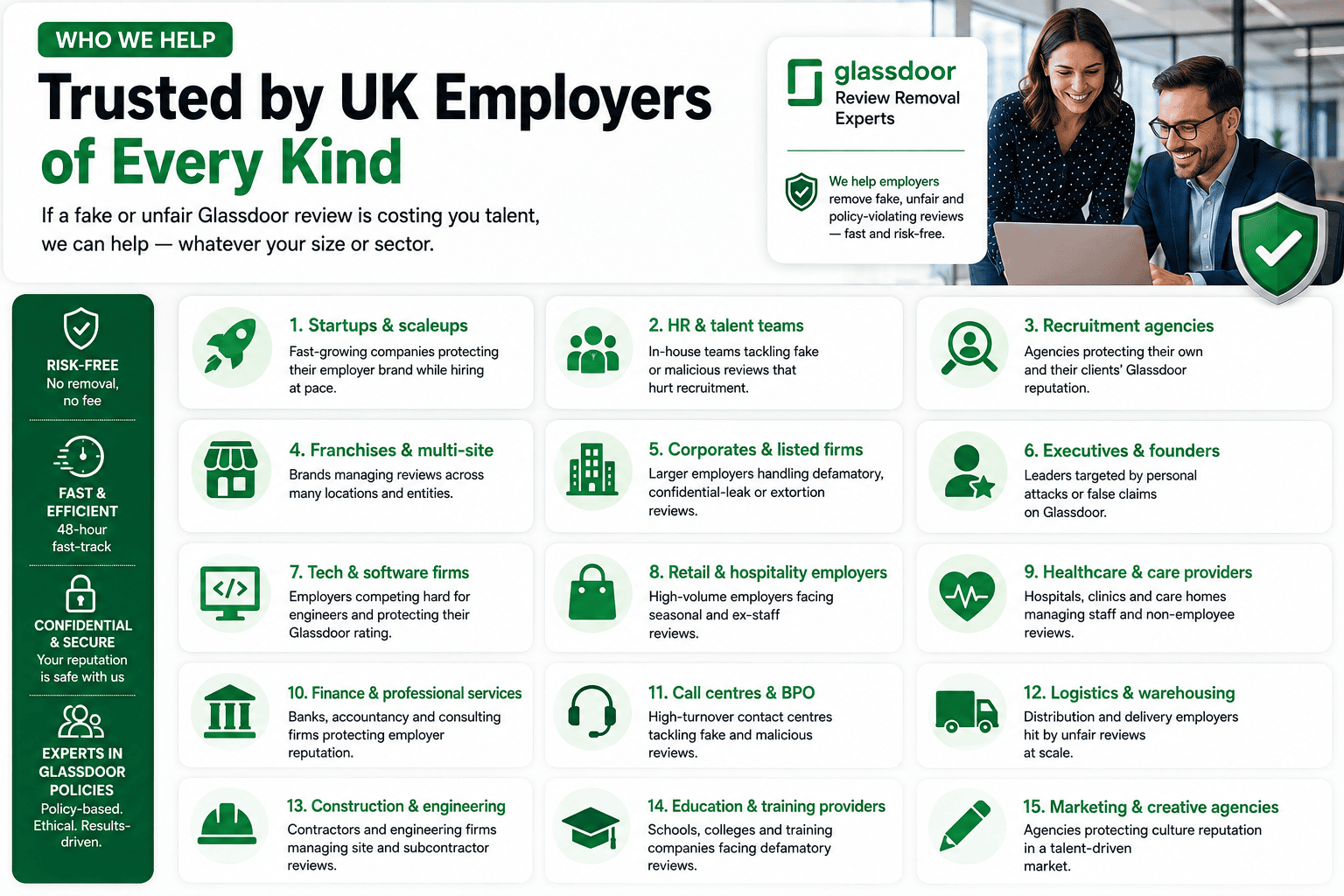 WHO WE HELP

Trusted by UK Employers of Every Kind

If a fake or unfair Glassdoor review is costing you talent, we can help — whatever your size or sector.

glassdoor
Review Removal Experts

We help employers remove fake, unfair and policy-violating reviews — fast and risk-free.

RISK-FREE
No removal, no fee

FAST & EFFICIENT
48-hour fast-track

CONFIDENTIAL & SECURE
Your reputation is safe with us

EXPERTS IN GLASSDOOR POLICIES
Policy-based. Ethical. Results-driven.

1. Startups & scaleups
Fast-growing companies protecting their employer brand while hiring at pace.

2. HR & talent teams
In-house teams tackling fake or malicious reviews that hurt recruitment.

3. Recruitment agencies
Agencies protecting their own and their clients' Glassdoor reputation.

4. Franchises & multi-site
Brands managing reviews across many locations and entities.

5. Corporates & listed firms
Larger employers handling defamatory, confidential-leak or extortion reviews.

6. Executives & founders
Leaders targeted by personal attacks or false claims on Glassdoor.

7. Tech & software firms
Employers competing hard for engineers and protecting their Glassdoor rating.

8. Retail & hospitality employers
High-volume employers facing seasonal and ex-staff reviews.

9. Healthcare & care providers
Hospitals, clinics and care homes managing staff and non-employee reviews.

10. Finance & professional services
Banks, accountancy and consulting firms protecting employer reputation.

11. Call centres & BPO
High-turnover contact centres tackling fake and malicious reviews.

12. Logistics & warehousing
Distribution and delivery employers hit by unfair reviews at scale.

13. Construction & engineering
Contractors and engineering firms managing site and subcontractor reviews.

14. Education & training providers
Schools, colleges and training companies facing defamatory reviews.

15. Marketing & creative agencies
Agencies protecting culture reputation in a talent-driven market.